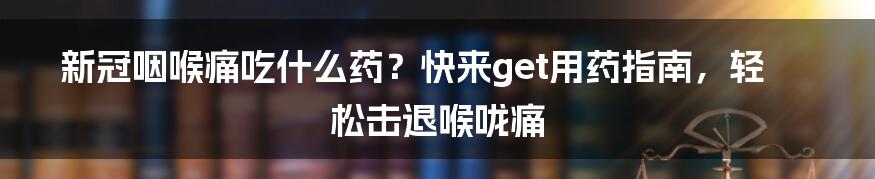 新冠咽喉痛吃什么药？快来get用药指南，轻松击退喉咙痛